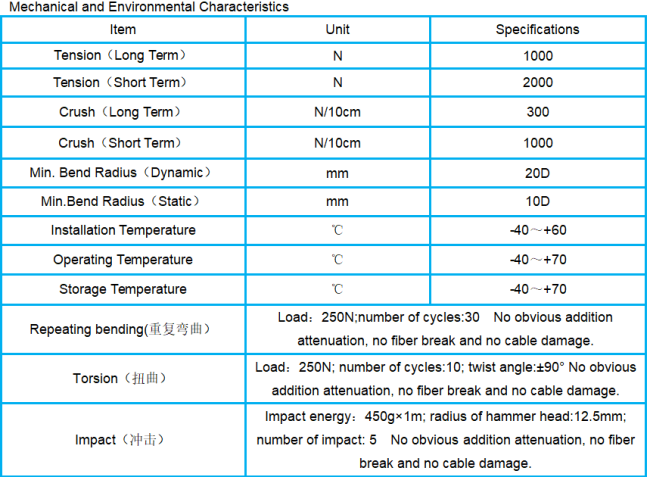 Mechanical and Environmental Characteristics

| Item | Unit | Specifications |
|---|---|---|
| Tension（Long Term） | N | 1000 |
| Tension（Short Term） | N | 2000 |
| Crush（Long Term） | N/10cm | 300 |
| Crush（Short Term） | N/10cm | 1000 |
| Min. Bend Radius（Dynamic） | mm | 20D |
| Min.Bend Radius（Static） | mm | 10D |
| Installation Temperature | ℃ | -40～+60 |
| Operating Temperature | ℃ | -40～+70 |
| Storage Temperature | ℃ | -40～+70 |
| Repeating bending(重复弯曲） | Load：250N;number of cycles:30 No obvious addition attenuation, no fiber break and no cable damage. | |
| Torsion（扭曲） | Load：250N; number of cycles:10; twist angle:±90° No obvious addition attenuation, no fiber break and no cable damage. | |
| Impact（冲击） | Impact energy：450g×1m; radius of hammer head:12.5mm; number of impact: 5 No obvious addition attenuation, no fiber break and no cable damage. | |